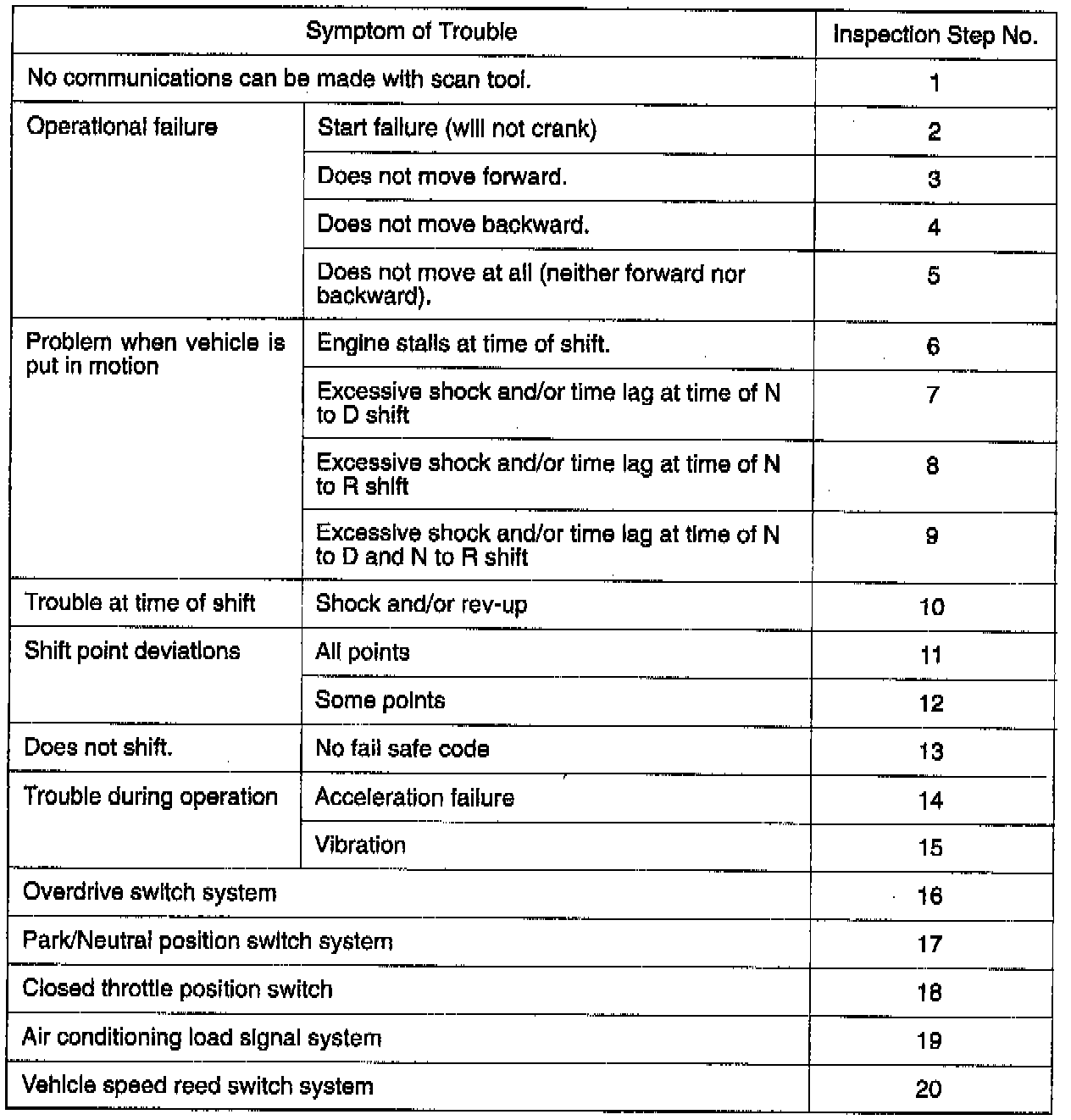 | Symptom of Trouble | | Inspection Step No. |
|---|---|---|
| No communications can be made with scan tool. | | 1 |
| Operational failure | Start failure (will not crank) | 2 |
| | Does not move forward. | 3 |
| | Does not move backward. | 4 |
| | Does not move at all (neither forward nor backward). | 5 |
| Problem when vehicle is put in motion | Engine stalls at time of shift. | 6 |
| | Excessive shock and/or time lag at time of N to D shift | 7 |
| | Excessive shock and/or time lag at time of N to R shift | 8 |
| | Excessive shock and/or time lag at time of N to D and N to R shift | 9 |
| Trouble at time of shift | Shock and/or rev-up | 10 |
| Shift point deviations | All points | 11 |
| | Some points | 12 |
| Does not shift. | No fail safe code | 13 |
| Trouble during operation | Acceleration failure | 14 |
| | Vibration | 15 |
| Overdrive switch system | | 16 |
| Park/Neutral position switch system | | 17 |
| Closed throttle position switch | | 18 |
| Air conditioning load signal system | | 19 |
| Vehicle speed reed switch system | | 20 |